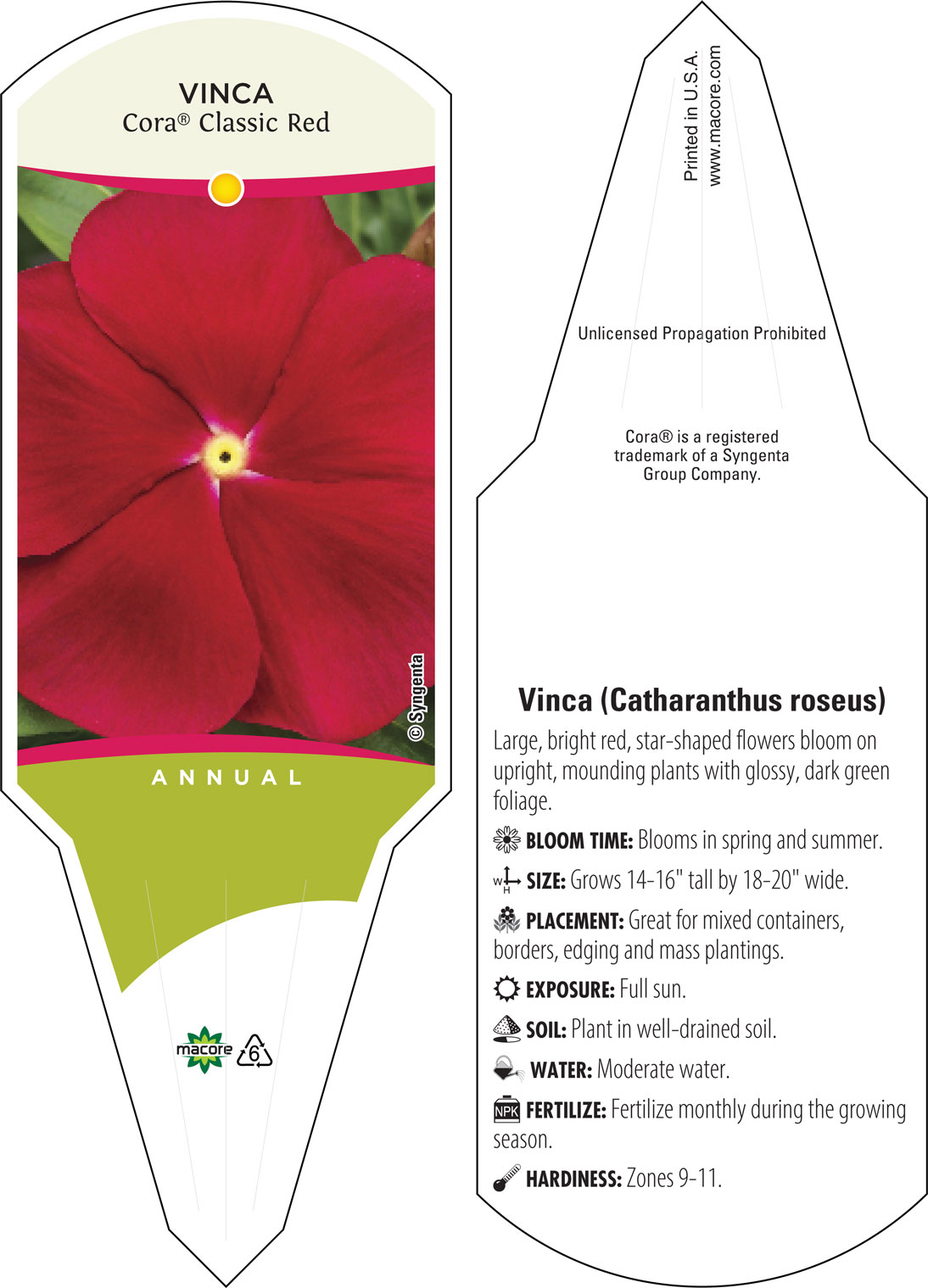 VINCA
Cora® Classic Red

© Syngenta

ANNUAL

macore

6

Printed in U.S.A.
www.macore.com

Unlicensed Propagation Prohibited

Cora® is a registered trademark of a Syngenta Group Company.

Vinca (Catharanthus roseus)

Large, bright red, star-shaped flowers bloom on upright, mounding plants with glossy, dark green foliage.

BLOOM TIME: Blooms in spring and summer.

W H SIZE: Grows 14-16" tall by 18-20" wide.

PLACEMENT: Great for mixed containers, borders, edging and mass plantings.

EXPOSURE: Full sun.

SOIL: Plant in well-drained soil.

WATER: Moderate water.

NPK FERTILIZE: Fertilize monthly during the growing season.

HARDINESS: Zones 9-11.